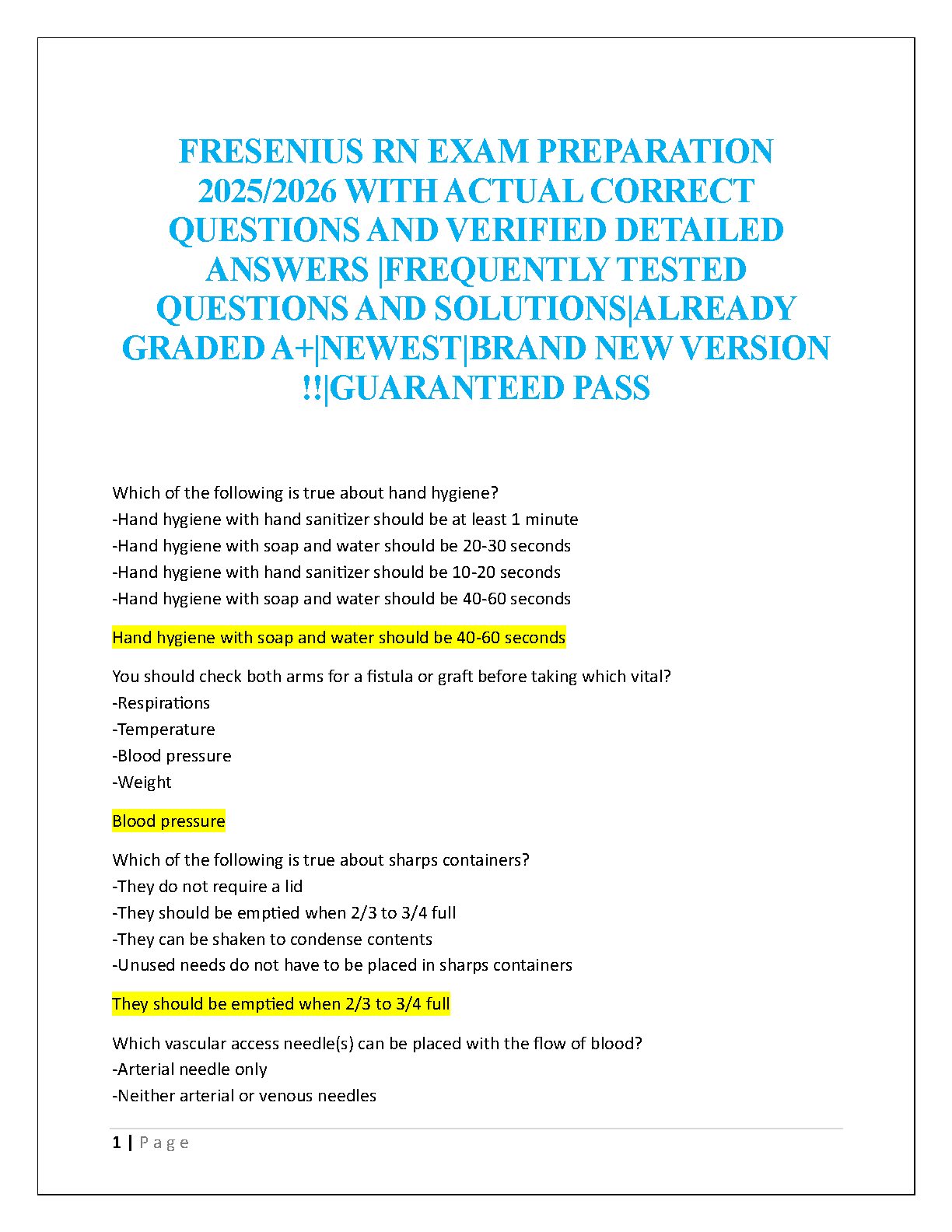 FRESENIUS RN EXAM PREPARATION 2025/2026 WITH ACTUAL CORRECT QUESTIONS AND VERIFIED DETAILED ANSWERS |FREQUENTLY TESTED QUESTIONS AND SOLUTIONS|ALREADY GRADED A+|NEWEST|BRAND NEW VERSION !!|GUARANTEED PASS

Which of the following is true about hand hygiene?
-Hand hygiene with hand sanitizer should be at least 1 minute
-Hand hygiene with soap and water should be 20-30 seconds
-Hand hygiene with hand sanitizer should be 10-20 seconds
-Hand hygiene with soap and water should be 40-60 seconds

Hand hygiene with soap and water should be 40-60 seconds

You should check both arms for a fistula or graft before taking which vital?
-Respirations
-Temperature
-Blood pressure
-Weight

Blood pressure

Which of the following is true about sharps containers?
-They do not require a lid
-They should be emptied when 2/3 to 3/4 full
-They can be shaken to condense contents
-Unused needs do not have to be placed in sharps containers

They should be emptied when 2/3 to 3/4 full

Which vascular access needle(s) can be placed with the flow of blood?
-Arterial needle only
-Neither arterial or venous needles

1 | Page